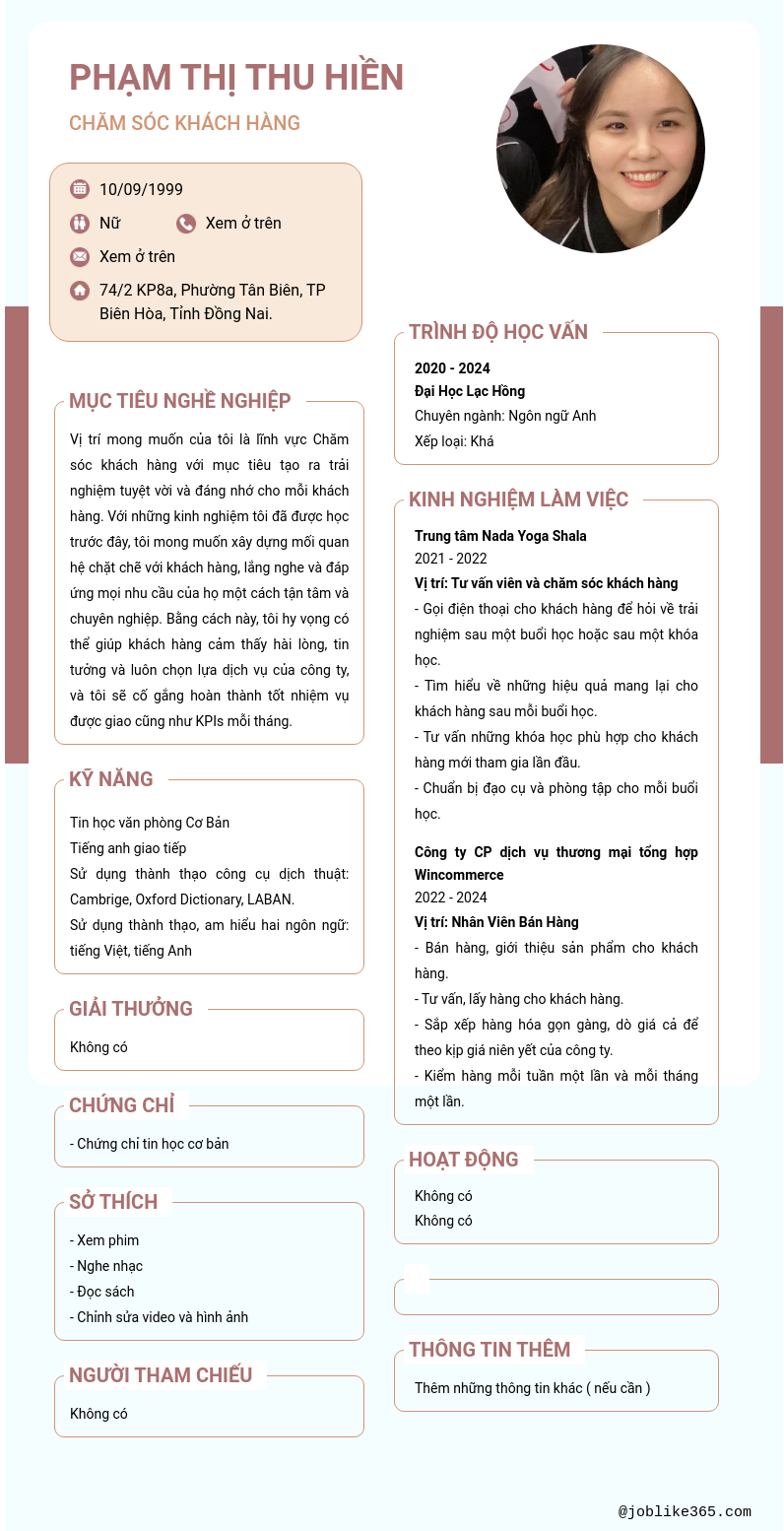 PHẠM THỊ THU HIỀN
CHĂM SÓC KHÁCH HÀNG

10/09/1999
Nữ
Xem ở trên
Xem ở trên
74/2 KP8a, Phường Tân Biên, TP Biên Hòa, Tỉnh Đồng Nai.

MỤC TIÊU NGHỀ NGHIỆP
Vị trí mong muốn của tôi là lĩnh vực Chăm sóc khách hàng với mục tiêu tạo ra trải nghiệm tuyệt vời và đáng nhớ cho mỗi khách hàng. Với những kinh nghiệm tôi đã được học trước đây, tôi mong muốn xây dựng mối quan hệ chặt chẽ với khách hàng, lắng nghe và đáp ứng mọi nhu cầu của họ một cách tận tâm và chuyên nghiệp. Bằng cách này, tôi hy vọng có thể giúp khách hàng cảm thấy hài lòng, tin tưởng và luôn chọn lựa dịch vụ của công ty, và tôi sẽ cố gắng hoàn thành tốt nhiệm vụ được giao cũng như KPIs mỗi tháng.

KỸ NĂNG
Tin học văn phòng Cơ Bản
Tiếng anh giao tiếp
Sử dụng thành thạo công cụ dịch thuật: Cambrige, Oxford Dictionary, LABAN.
Sử dụng thành thạo, am hiểu hai ngôn ngữ: tiếng Việt, tiếng Anh

GIẢI THƯỞNG
Không có

CHỨNG CHỈ
- Chứng chỉ tin học cơ bản

SỞ THÍCH
- Xem phim
- Nghe nhạc
- Đọc sách
- Chỉnh sửa video và hình ảnh

NGƯỜI THAM CHIẾU
Không có

TRÌNH ĐỘ HỌC VẤN
2020 - 2024
Đại Học Lạc Hồng
Chuyên ngành: Ngôn ngữ Anh
Xếp loại: Khá

KINH NGHIỆM LÀM VIỆC
Trung tâm Nada Yoga Shala
2021 - 2022
Vị trí: Tư vấn viên và chăm sóc khách hàng
- Gọi điện thoại cho khách hàng để hỏi về trải nghiệm sau một buổi học hoặc sau một khóa học.
- Tìm hiểu về những hiệu quả mang lại cho khách hàng sau mỗi buổi học.
- Tư vấn những khóa học phù hợp cho khách hàng mới tham gia lần đầu.
- Chuẩn bị đạo cụ và phòng tập cho mỗi buổi học.

Công ty CP dịch vụ thương mại tổng hợp Wincommerce
2022 - 2024
Vị trí: Nhân Viên Bán Hàng
- Bán hàng, giới thiệu sản phẩm cho khách hàng.
- Tư vấn, lấy hàng cho khách hàng.
- Sắp xếp hàng hóa gọn gàng, dò giá cả để theo kịp giá niên yết của công ty.
- Kiểm hàng mỗi tuần một lần và mỗi tháng một lần.

HOẠT ĐỘNG
Không có
Không có

THÔNG TIN THÊM
Thêm những thông tin khác ( nếu cần )

@joblike365.com